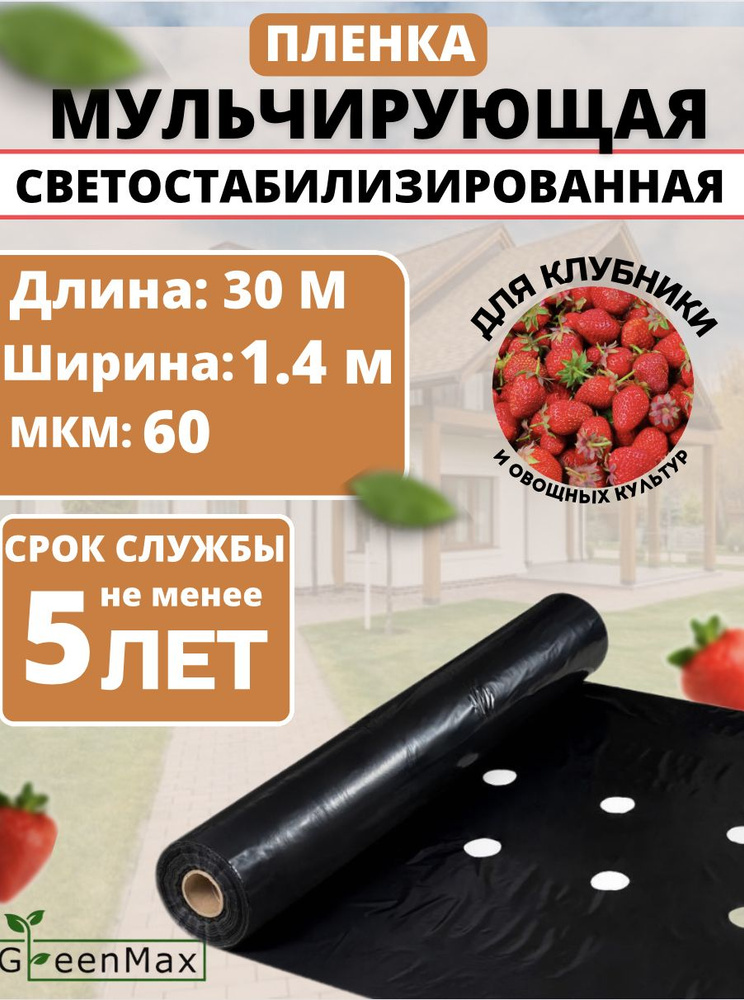 ПЛЕНКА
МУЛЬЧИРУЮЩАЯ
СВЕТОСТАБИЛИЗИРОВАННАЯ

Длина: 30 М
Ширина: 1.4 м
мкм: 60

ДЛЯ КЛУБНИКИ
И ОВОЩНЫХ КУЛЬТУР

СРОК СЛУЖБЫ
не менее
5 ЛЕТ

GreenMax